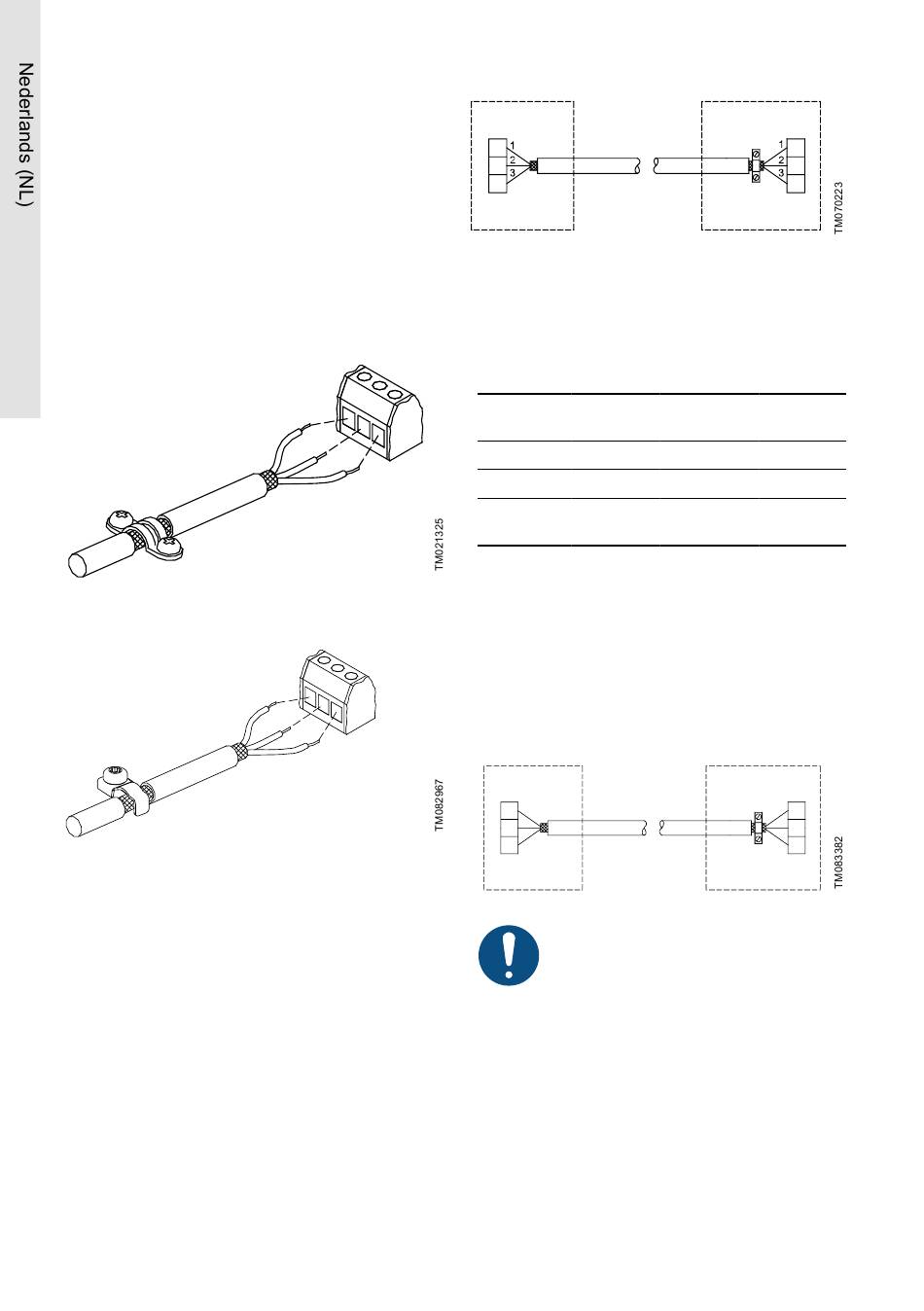 Nederlands (NL)

1
2
3

1
2
3

TM070223

TM021325

TM082967

TM083382